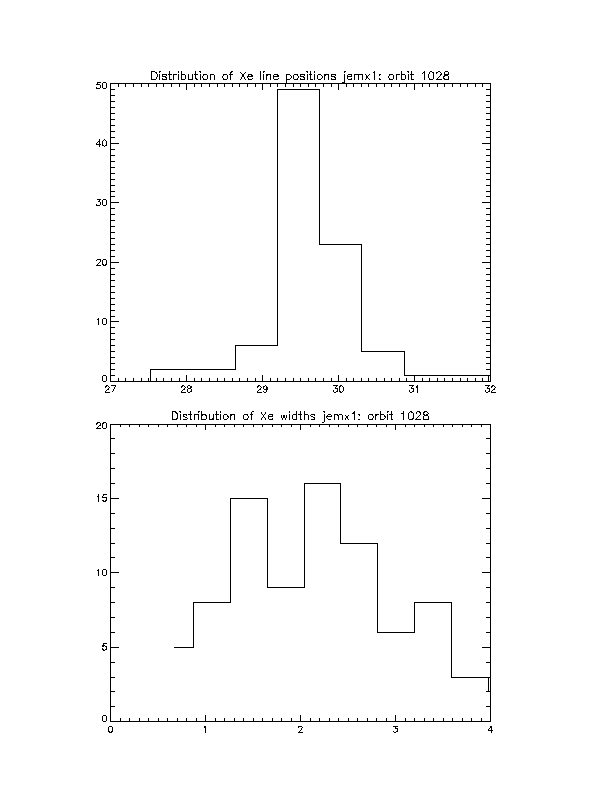 Distribution of Xe line positions jemx1: orbit 1028

50
40
30
20
10
0

27 28 29 30 31 32

Distribution of Xe widths jemx1: orbit 1028

20
15
10
5
0

0 1 2 3 4